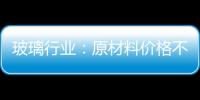 玻璃行业：原材料价格不